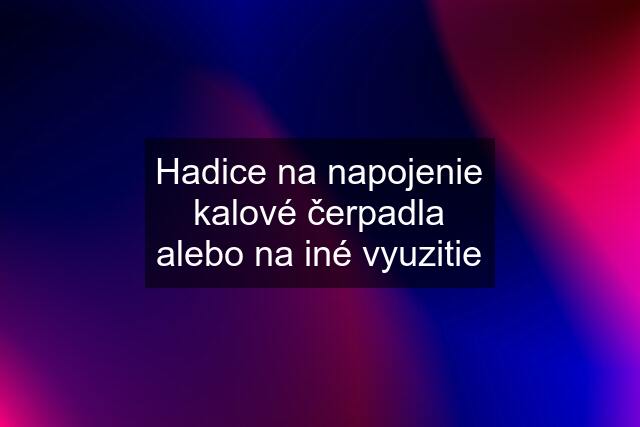 Hadice na napojenie kalové čerpadla alebo na iné vyuzitie